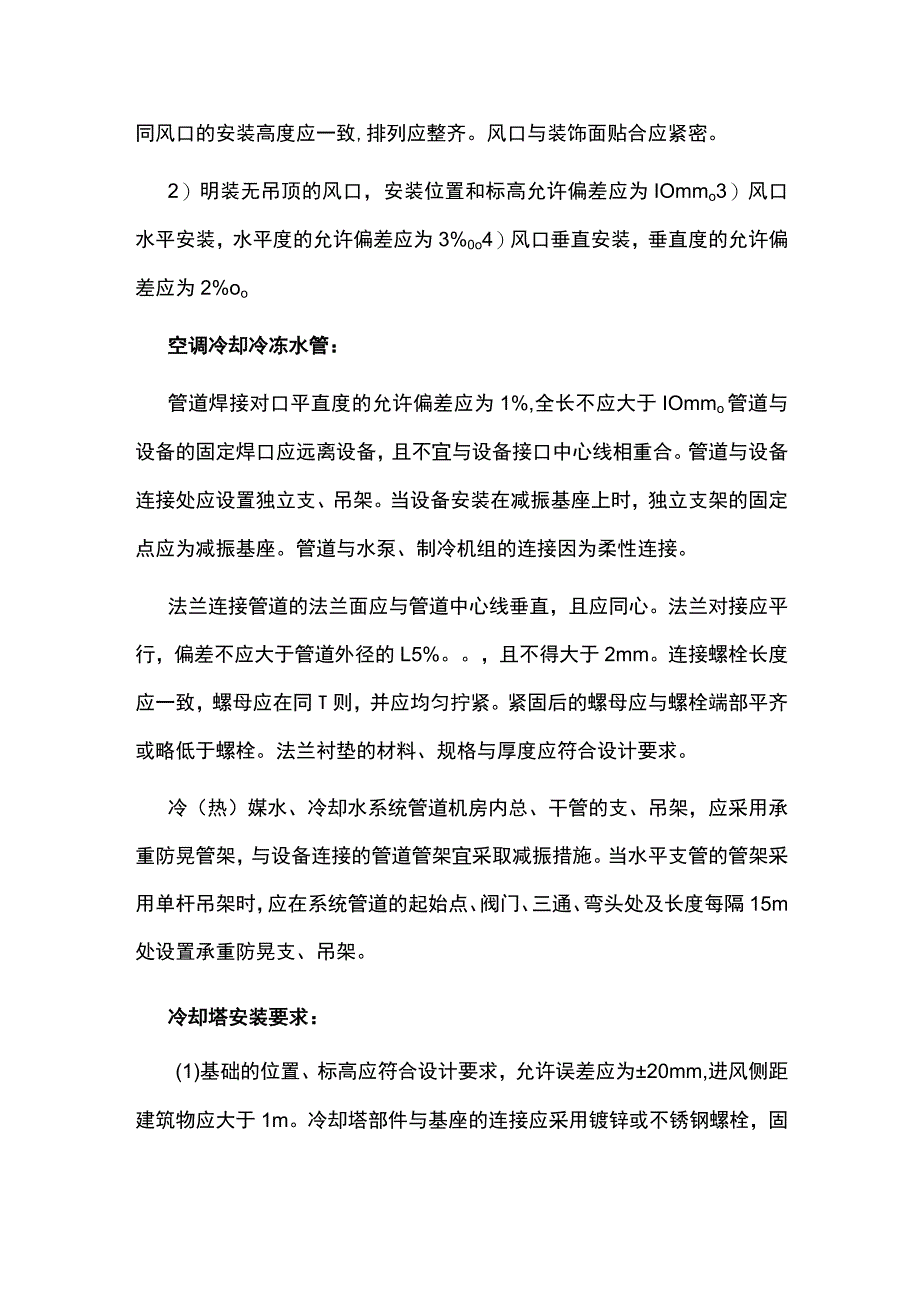 同风口的安装高度应一致,排列应整齐。风口与装饰面贴合应紧密。

2）明装无吊顶的风口，安装位置和标高允许偏差应为 IOmm。3）风口水平安装，水平度的允许偏差应为 3%。。4）风口垂直安装，垂直度的允许偏差应为 2%o。

空调冷却冷冻水管：

管道焊接对口平直度的允许偏差应为 1%,全长不应大于 IOmm。管道与设备的固定焊口应远离设备，且不宜与设备接口中心线相重合。管道与设备连接处应设置独立支、吊架。当设备安装在减振基座上时，独立支架的固定点应为减振基座。管道与水泵、制冷机组的连接因为柔性连接。

法兰连接管道的法兰面应与管道中心线垂直，且应同心。法兰对接应平行，偏差不应大于管道外径的 L5%。。，且不得大于 2mm。连接螺栓长度应一致，螺母应在同 T 则，并应均匀拧紧。紧固后的螺母应与螺栓端部平齐或略低于螺栓。法兰衬垫的材料、规格与厚度应符合设计要求。

冷（热）媒水、冷却水系统管道机房内总、干管的支、吊架，应采用承重防晃管架，与设备连接的管道管架宜采取减振措施。当水平支管的管架采用单杆吊架时，应在系统管道的起始点、阀门、三通、弯头处及长度每隔 15m 处设置承重防晃支、吊架。

冷却塔安装要求：

(1)基础的位置、标高应符合设计要求，允许误差应为±20mm,进风侧距建筑物应大于 1m。冷却塔部件与基座的连接应采用镀锌或不锈钢螺栓，固